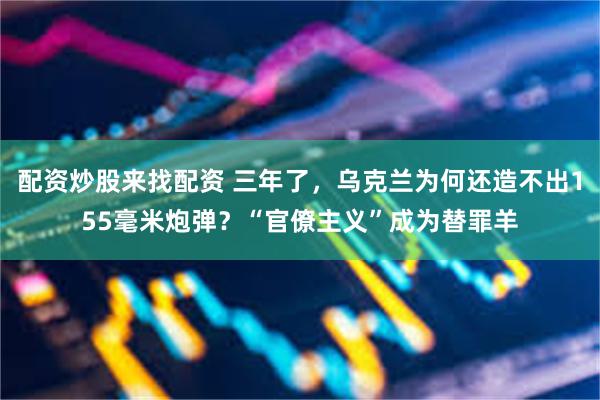 配资炒股来找配资 三年了，乌克兰为何还造不出155毫米炮弹？“官僚主义”成为替罪羊